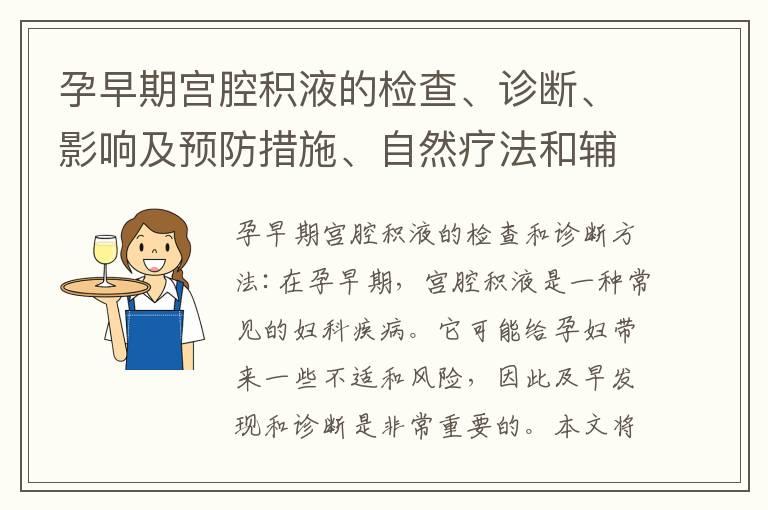 孕早期宫腔积液的检查、诊断、影响及预防措施、自然疗法和辅

孕早期宫腔积液的检查和诊断方法：在孕早期，宫腔积液是一种常见的妇科疾病。它可能给孕妇带来一些不适和风险，因此及早发现和诊断是非常重要的。本文将